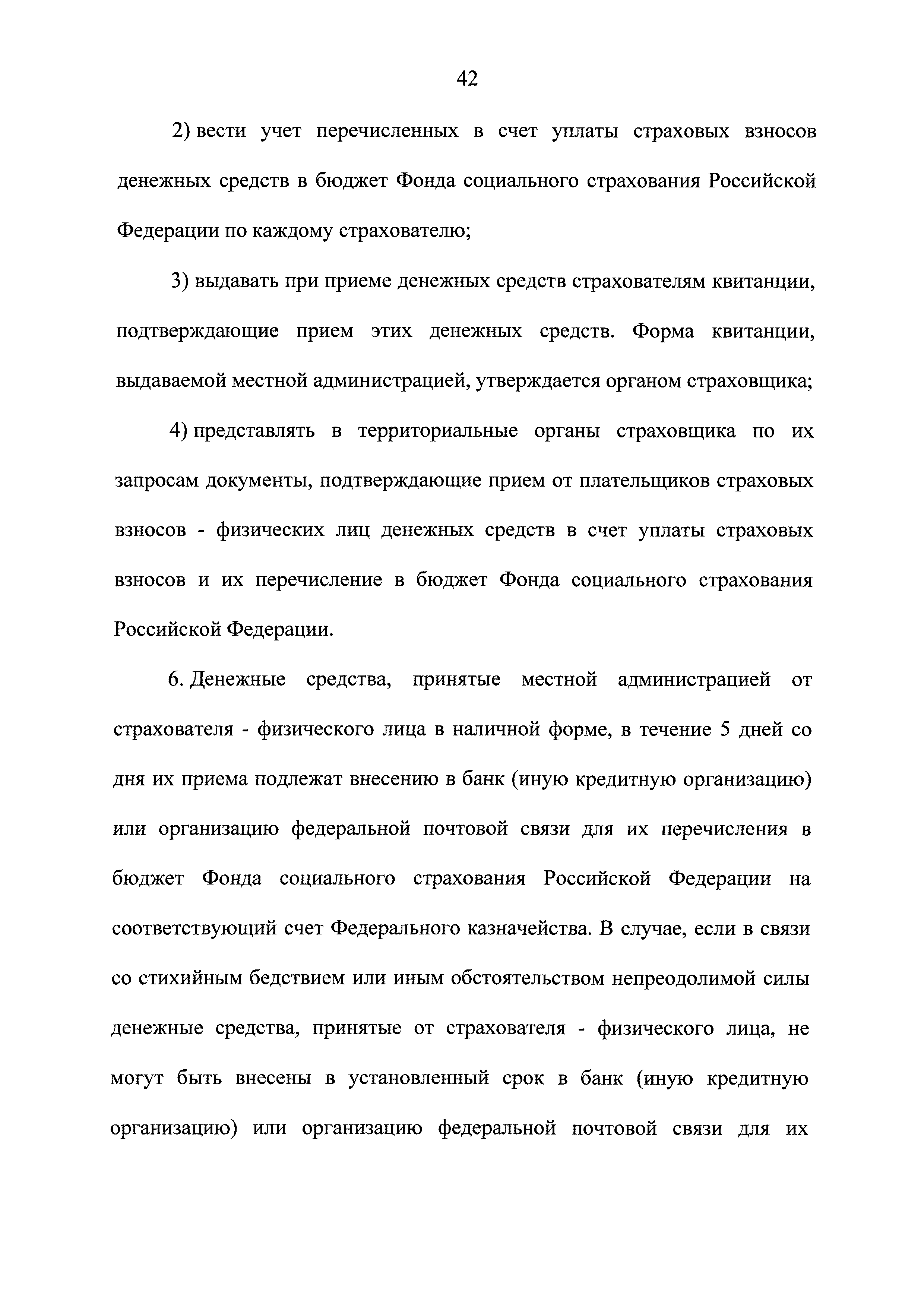 42

2) вести учет перечисленных в счет уплаты страховых взносов денежных средств в бюджет Фонда социального страхования Российской Федерации по каждому страхователю;

3) выдавать при приеме денежных средств страхователям квитанции, подтверждающие прием этих денежных средств. Форма квитанции, выдаваемой местной администрацией, утверждается органом страховщика;

4) представлять в территориальные органы страховщика по их запросам документы, подтверждающие прием от плательщиков страховых взносов - физических лиц денежных средств в счет уплаты страховых взносов и их перечисление в бюджет Фонда социального страхования Российской Федерации.

6. Денежные средства, принятые местной администрацией от страхователя - физического лица в наличной форме, в течение 5 дней со дня их приема подлежат внесению в банк (иную кредитную организацию) или организацию федеральной почтовой связи для их перечисления в бюджет Фонда социального страхования Российской Федерации на соответствующий счет Федерального казначейства. В случае, если в связи со стихийным бедствием или иным обстоятельством непреодолимой силы денежные средства, принятые от страхователя - физического лица, не могут быть внесены в установленный срок в банк (иную кредитную организацию) или организацию федеральной почтовой связи для их